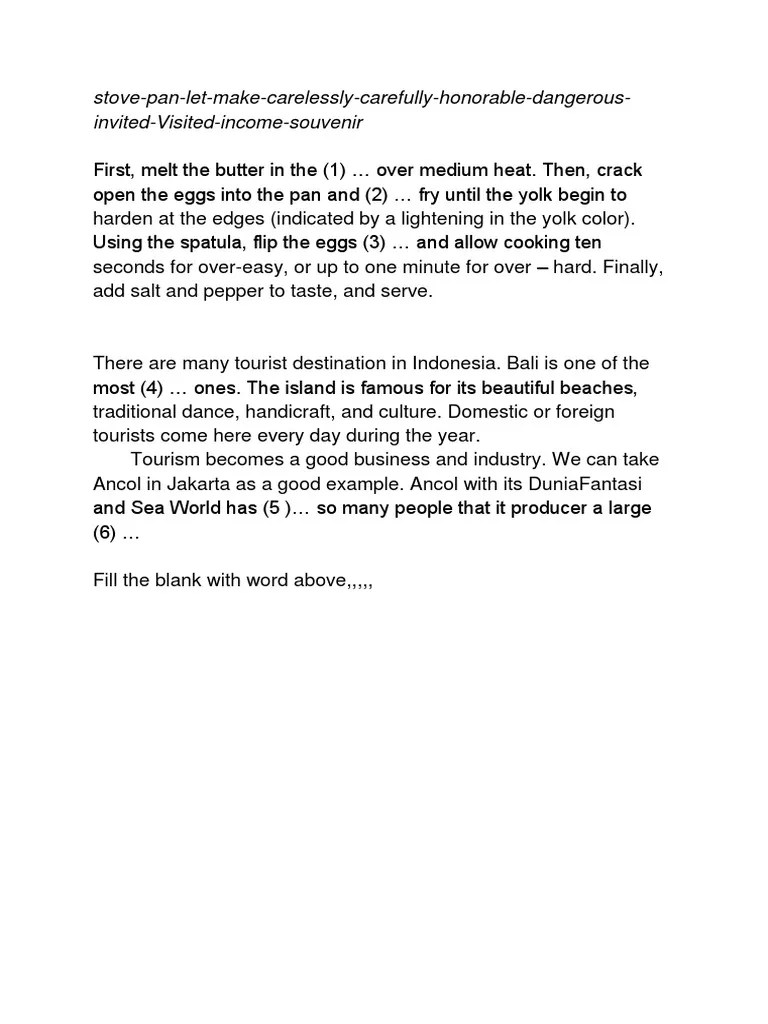 stove-pan-let-make-carelessly-carefully-honorable-dangerous-invited-Visited-income-souvenir

First, melt the butter in the (1) … over medium heat. Then, crack open the eggs into the pan and (2) … fry until the yolk begin to harden at the edges (indicated by a lightening in the yolk color). Using the spatula, flip the eggs (3) … and allow cooking ten seconds for over-easy, or up to one minute for over – hard. Finally, add salt and pepper to taste, and serve.

There are many tourist destination in Indonesia. Bali is one of the most (4) … ones. The island is famous for its beautiful beaches, traditional dance, handicraft, and culture. Domestic or foreign tourists come here every day during the year.

Tourism becomes a good business and industry. We can take Ancol in Jakarta as a good example. Ancol with its DuniaFantasi and Sea World has (5 )… so many people that it producer a large (6) …

Fill the blank with word above,,,,,